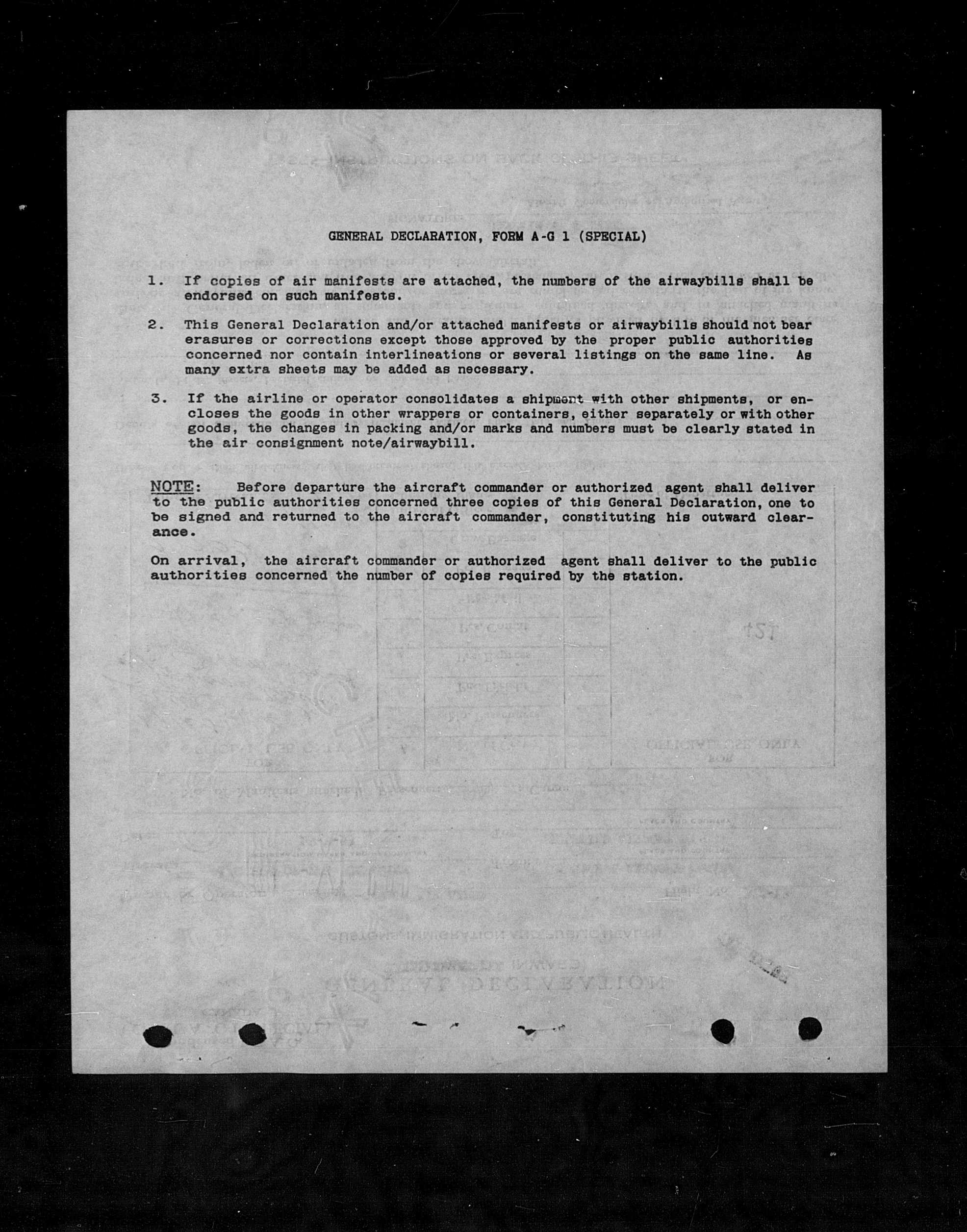 GENERAL DECLARATION, FORM A-G 1 (SPECIAL)

1. If copies of air manifests are attached, the numbers of the airwaybills shall be endorsed on such manifests.

2. This General Declaration and/or attached manifests or airwaybills should not bear erasures or corrections except those approved by the proper public authorities concerned nor contain interlineations or several listings on the same line. As many extra sheets may be added as necessary.

3. If the airline or operator consolidates a shipment with other shipments, or encloses the goods in other wrappers or containers, either separately or with other goods, the changes in packing and/or marks and numbers must be clearly stated in the air consignment note/airwaybill.

NOTE: Before departure the aircraft commander or authorized agent shall deliver to the public authorities concerned three copies of this General Declaration, one to be signed and returned to the aircraft commander, constituting his outward clearance.

On arrival, the aircraft commander or authorized agent shall deliver to the public authorities concerned the number of copies required by the station.